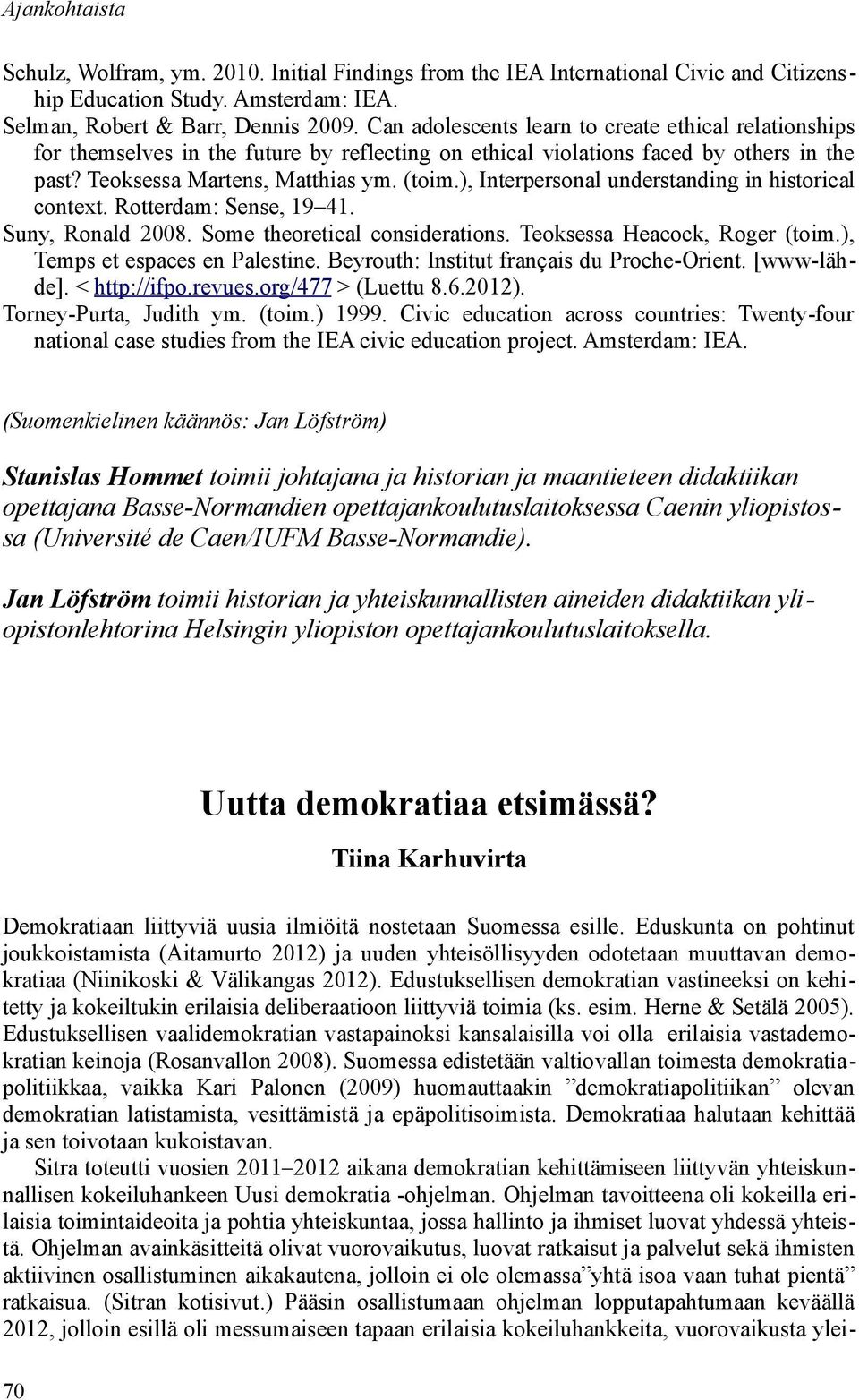 Ajankohtaista

Schulz, Wolfram, ym. 2010. Initial Findings from the IEA International Civic and Citizenship Education Study. Amsterdam: IEA.
Selman, Robert & Barr, Dennis 2009. Can adolescents learn to create ethical relationships for themselves in the future by reflecting on ethical violations faced by others in the past? Teoksessa Martens, Matthias ym. (toim.), Interpersonal understanding in historical context. Rotterdam: Sense, 19–41.
Suny, Ronald 2008. Some theoretical considerations. Teoksessa Heacock, Roger (toim.), Temps et espaces en Palestine. Beyrouth: Institut français du Proche-Orient. [www-lähde]. < http://ifpo.revues.org/477 > (Luettu 8.6.2012).
Torney-Purta, Judith ym. (toim.) 1999. Civic education across countries: Twenty-four national case studies from the IEA civic education project. Amsterdam: IEA.

(Suomenkielinen käännös: Jan Löfström)

Stanislas Hommet toimii johtajana ja historian ja maantieteen didaktiikan opettajana Basse-Normandien opettajankoulutuslaitoksessa Caenin yliopistossa (Université de Caen/IUFM Basse-Normandie).

Jan Löfström toimii historian ja yhteiskunnallisten aineiden didaktiikan yliopistonlehtorina Helsingin yliopiston opettajankoulutuslaitoksella.

Uutta demokratiaa etsimässä?

Tiina Karhuvirta

Demokratiaan liittyviä uusia ilmiöitä nostetaan Suomessa esille. Eduskunta on pohtinut joukkoistamista (Aitamurto 2012) ja uuden yhteisöllisyyden odotetaan muuttavan demokratiaa (Niinikoski & Välikangas 2012). Edustuksellisen demokratian vastineeksi on kehitetty ja kokeiltukin erilaisia deliberaatioon liittyviä toimia (ks. esim. Herne & Setälä 2005). Edustuksellisen vaalidemokratian vastapainoksi kansalaisilla voi olla erilaisia vastademokratian keinoja (Rosanvallon 2008). Suomessa edistetään valtiovallan toimesta demokratiapolitiikkaa, vaikka Kari Palonen (2009) huomauttaakin ”demokratiapolitiikan” olevan demokratian latistamista, vesittämistä ja epäpolitisoimista. Demokratiaa halutaan kehittää ja sen toivotaan kukoistavan.

Sitra toteutti vuosien 2011–2012 aikana demokratian kehittämiseen liittyvän yhteiskunnallisen kokeiluhankeen Uusi demokratia -ohjelman. Ohjelman tavoitteena oli kokeilla erilaisia toimintaideoita ja pohtia yhteiskuntaa, jossa hallinto ja ihmiset luovat yhdessä yhteistä. Ohjelman avainkäsitteitä olivat vuorovaikutus, luovat ratkaisut ja palvelut sekä ihmisten aktiivinen osallistuminen aikakautena, jolloin ei ole olemassa”yhtä isoa vaan tuhat pientä” ratkaisua. (Sitran kotisivut.) Pääsin osallistumaan ohjelman lopputapahtumaan keväällä 2012, jolloin esillä oli messumaiseen tapaan erilaisia kokeiluhankkeita, vuorovaikusta ylei-

70